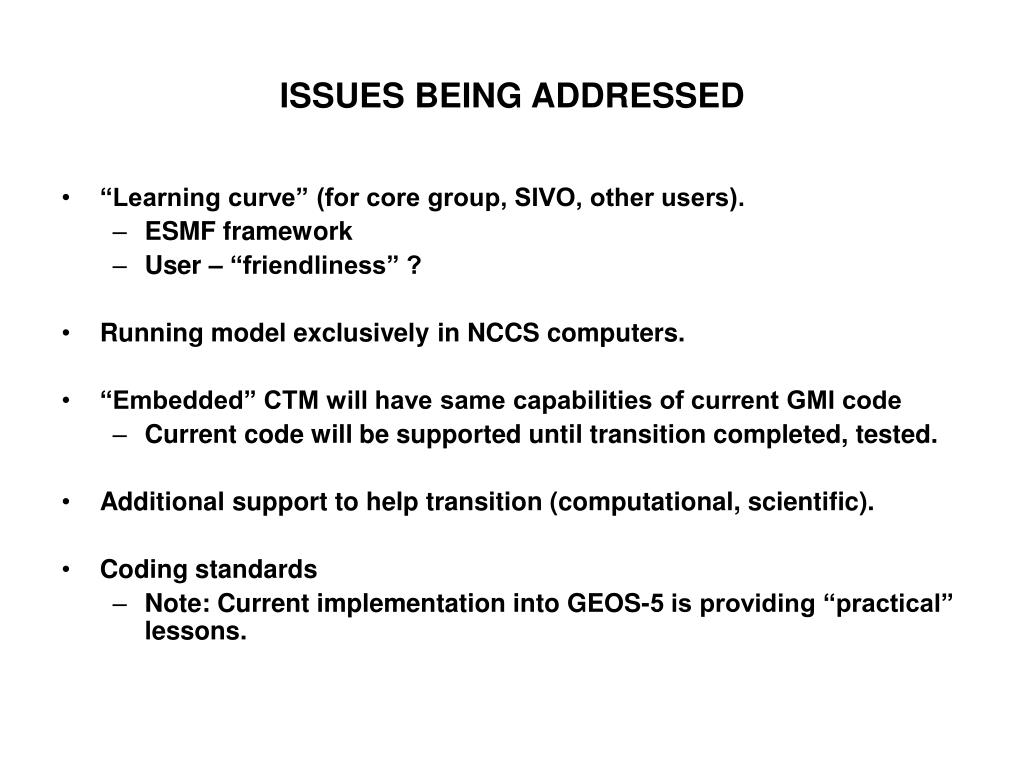 ISSUES BEING ADDRESSED

• “Learning curve” (for core group, SIVO, other users).
– ESMF framework
– User – “friendliness” ?

• Running model exclusively in NCCS computers.

• “Embedded” CTM will have same capabilities of current GMI code
– Current code will be supported until transition completed, tested.

• Additional support to help transition (computational, scientific).

• Coding standards
– Note: Current implementation into GEOS-5 is providing “practical” lessons.